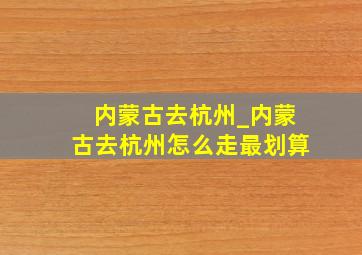 内蒙古去杭州_内蒙古去杭州怎么走最划算